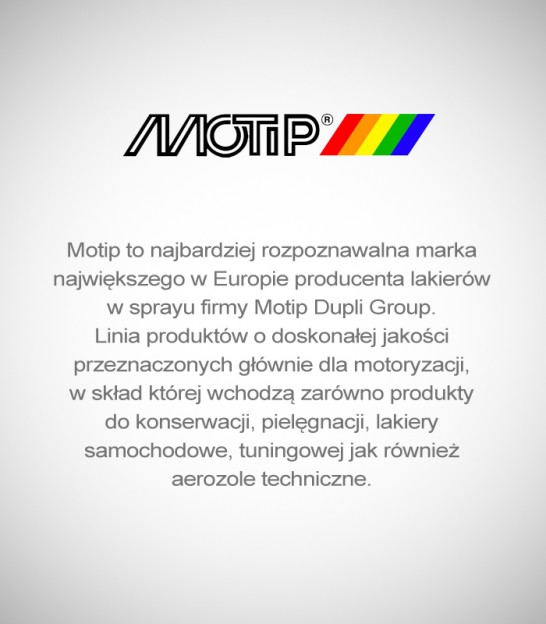 MOTIP®

Motip to najbardziej rozpoznawalna marka największego w Europie producenta lakierów w sprayu firmy Motip Dupli Group.
Linia produktów o doskonałej jakości przeznaczonych głównie dla motoryzacji, w skład której wchodzą zarówno produkty do konserwacji, pielęgnacji, lakiery samochodowe, tuningowej jak również aerozole techniczne.